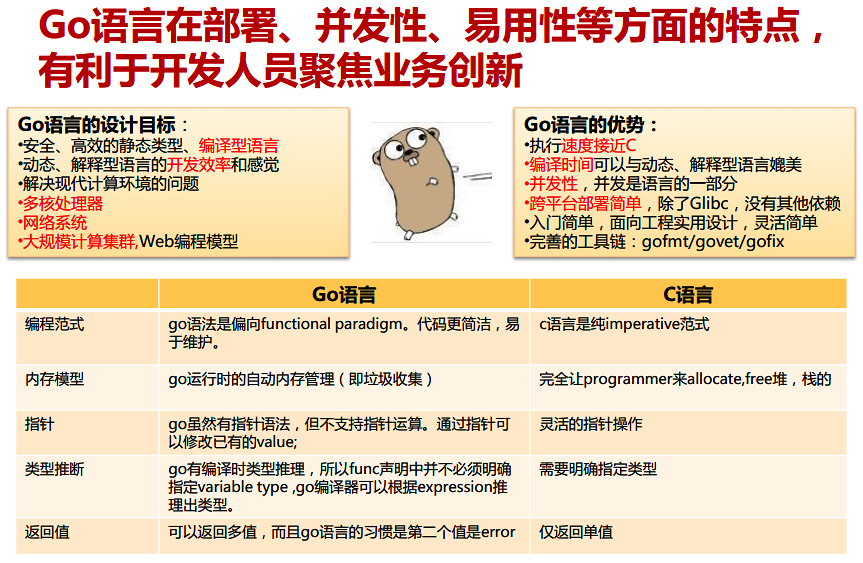 Go语言在部署、并发性、易用性等方面的特点，有利于开发人员聚焦业务创新

Go语言的设计目标：
•安全、高效的静态类型、编译型语言
•动态、解释型语言的开发效率和感觉
•解决现代计算环境的问题
•多核处理器
•网络系统
•大规模计算集群,Web编程模型

Go语言的优势：
•执行速度接近C
•编译时间可以与动态、解释型语言媲美
•并发性，并发是语言的一部分
•跨平台部署简单，除了Glibc，没有其他依赖
•入门简单，面向工程实用设计，灵活简单
•完善的工具链：gofmt/govet/gofix

| | Go语言 | C语言 |
|---|---|---|
| 编程范式 | go语法是偏向functional paradigm。代码更简洁，易于维护。 | c语言是纯imperative范式 |
| 内存模型 | go运行时的自动内存管理（即垃圾收集） | 完全让programmer来allocate,free堆，栈的 |
| 指针 | go虽然有指针语法，但不支持指针运算。通过指针可以修改已有的value; | 灵活的指针操作 |
| 类型推断 | go有编译时类型推理，所以func声明中并不必须明确指定variable type ,go编译器可以根据expression推理出类型。 | 需要明确指定类型 |
| 返回值 | 可以返回多值，而且go语言的习惯是第二个值是error | 仅返回单值 |